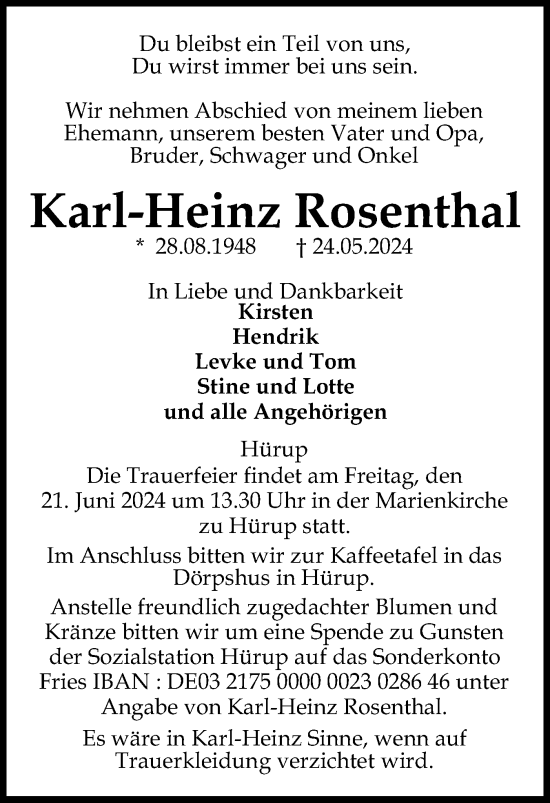 Du bleibst ein Teil von uns,
Du wirst immer bei uns sein.

Wir nehmen Abschied von meinem lieben Ehemann, unserem besten Vater und Opa, Bruder, Schwager und Onkel

Karl-Heinz Rosenthal

* 28.08.1948 † 24.05.2024

In Liebe und Dankbarkeit
Kirsten
Hendrik
Levke und Tom
Stine und Lotte
und alle Angehörigen

Hürup
Die Trauerfeier findet am Freitag, den 21. Juni 2024 um 13.30 Uhr in der Marienkirche zu Hürup statt.

Im Anschluss bitten wir zur Kaffeetafel in das Dörpshus in Hürup.

Anstelle freundlich zugedachter Blumen und Kränze bitten wir um eine Spende zu Gunsten der Sozialstation Hürup auf das Sonderkonto Fries IBAN : DE03 2175 0000 0023 0286 46 unter Angabe von Karl-Heinz Rosenthal.

Es wäre in Karl-Heinz Sinne, wenn auf Trauerkleidung verzichtet wird.